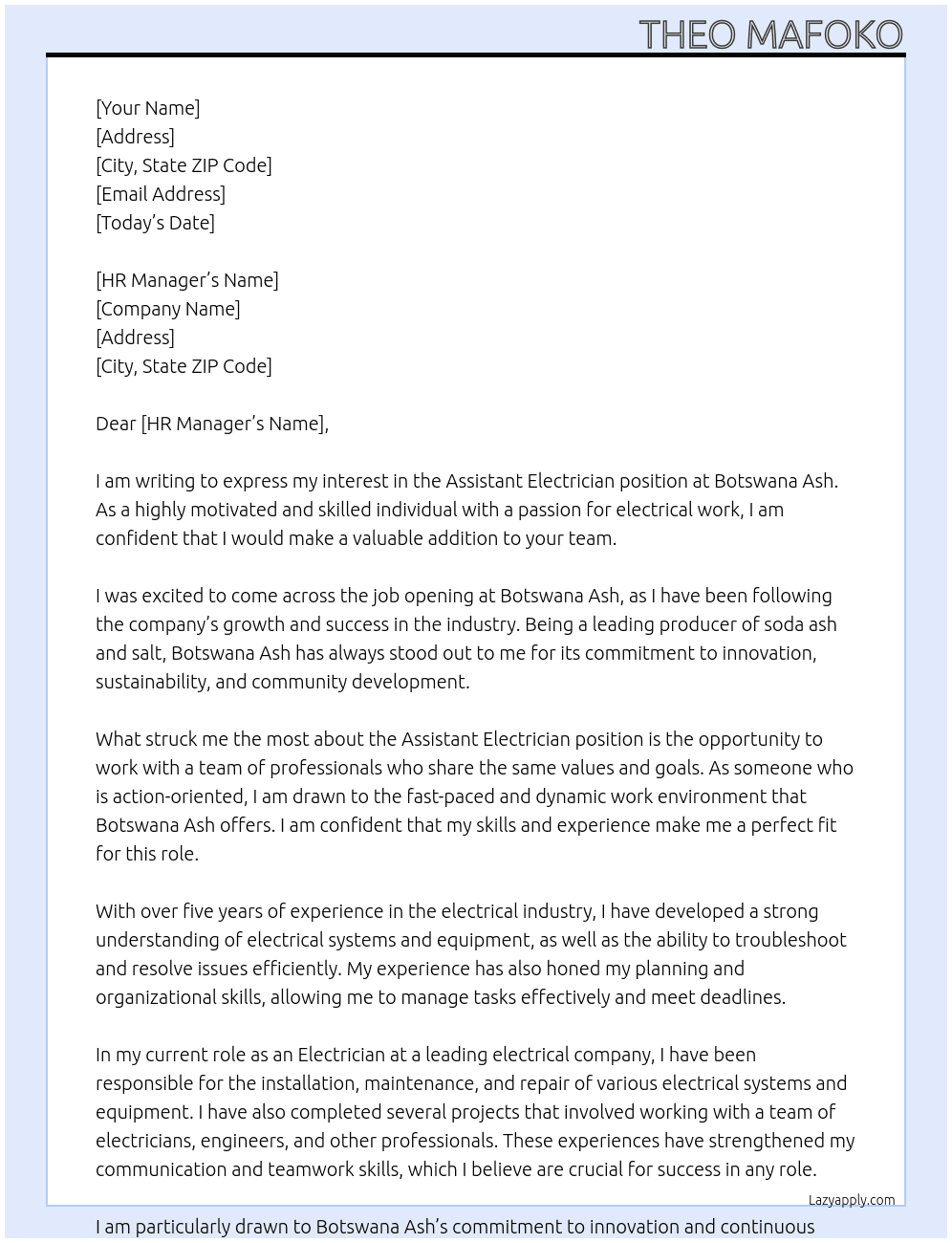 THEO MAFOKO

[Your Name]
[Address]
[City, State ZIP Code]
[Email Address]
[Today's Date]

[HR Manager's Name]
[Company Name]
[Address]
[City, State ZIP Code]

Dear [HR Manager's Name],

I am writing to express my interest in the Assistant Electrician position at Botswana Ash. As a highly motivated and skilled individual with a passion for electrical work, I am confident that I would make a valuable addition to your team.

I was excited to come across the job opening at Botswana Ash, as I have been following the company's growth and success in the industry. Being a leading producer of soda ash and salt, Botswana Ash has always stood out to me for its commitment to innovation, sustainability, and community development.

What struck me the most about the Assistant Electrician position is the opportunity to work with a team of professionals who share the same values and goals. As someone who is action-oriented, I am drawn to the fast-paced and dynamic work environment that Botswana Ash offers. I am confident that my skills and experience make me a perfect fit for this role.

With over five years of experience in the electrical industry, I have developed a strong understanding of electrical systems and equipment, as well as the ability to troubleshoot and resolve issues efficiently. My experience has also honed my planning and organizational skills, allowing me to manage tasks effectively and meet deadlines.

In my current role as an Electrician at a leading electrical company, I have been responsible for the installation, maintenance, and repair of various electrical systems and equipment. I have also completed several projects that involved working with a team of electricians, engineers, and other professionals. These experiences have strengthened my communication and teamwork skills, which I believe are crucial for success in any role.

Lazyapply.com

I am particularly drawn to Botswana Ash's commitment to innovation and continuous